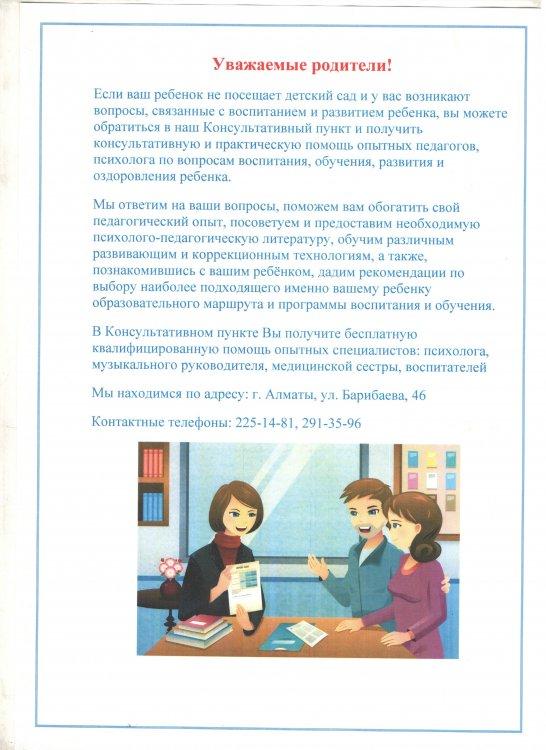 Уважаемые родители!

Если ваш ребенок не посещает детский сад и у вас возникают вопросы, связанные с воспитанием и развитием ребенка, вы можете обратиться в наш Консультативный пункт и получить консультативную и практическую помощь опытных педагогов, психолога по вопросам воспитания, обучения, развития и оздоровления ребенка.

Мы ответим на ваши вопросы, поможем вам обогатить свой педагогический опыт, посоветуем и предоставим необходимую психолого-педагогическую литературу, обучим различным развивающим и коррекционным технологиям, а также, познакомившись с вашим ребёнком, дадим рекомендации по выбору наиболее подходящего именно вашему ребенку образовательного маршрута и программы воспитания и обучения.

В Консультативном пункте Вы получите бесплатную квалифицированную помощь опытных специалистов: психолога, музыкального руководителя, медицинской сестры, воспитателей

Мы находимся по адресу: г. Алматы, ул. Барибаева, 46

Контактные телефоны: 225-14-81, 291-35-96